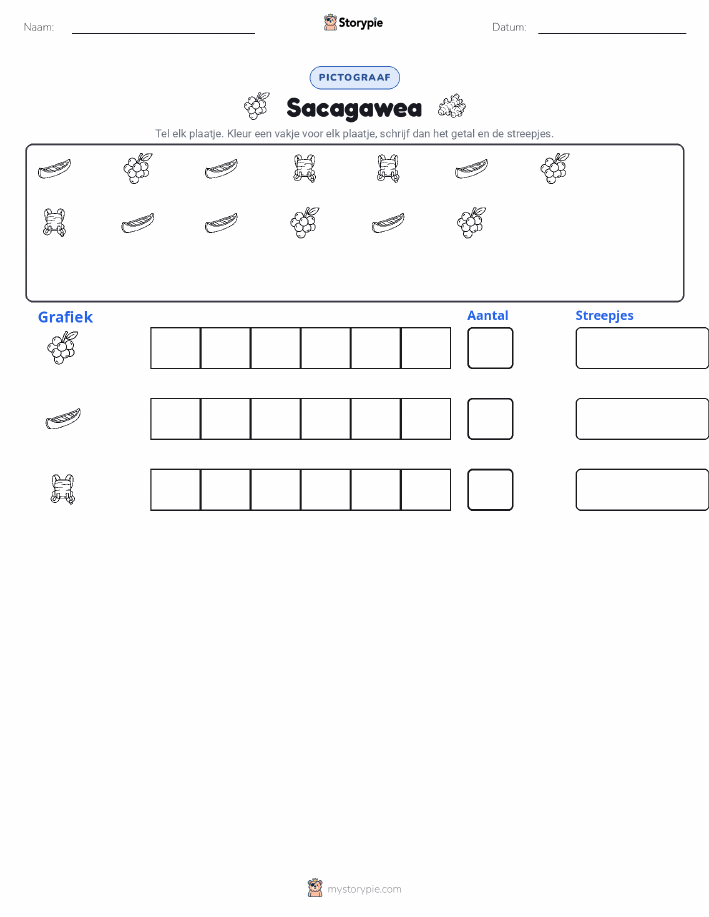 Naam: ____ Storypie Datum: ____

PICTOGRAAF

Sacagawea

Tel elk plaatje. Kleur een vakje voor elk plaatje, schrijf dan het getal en de streepjes.

Grafiek

Aantal

Streepjes

mystorypie.com